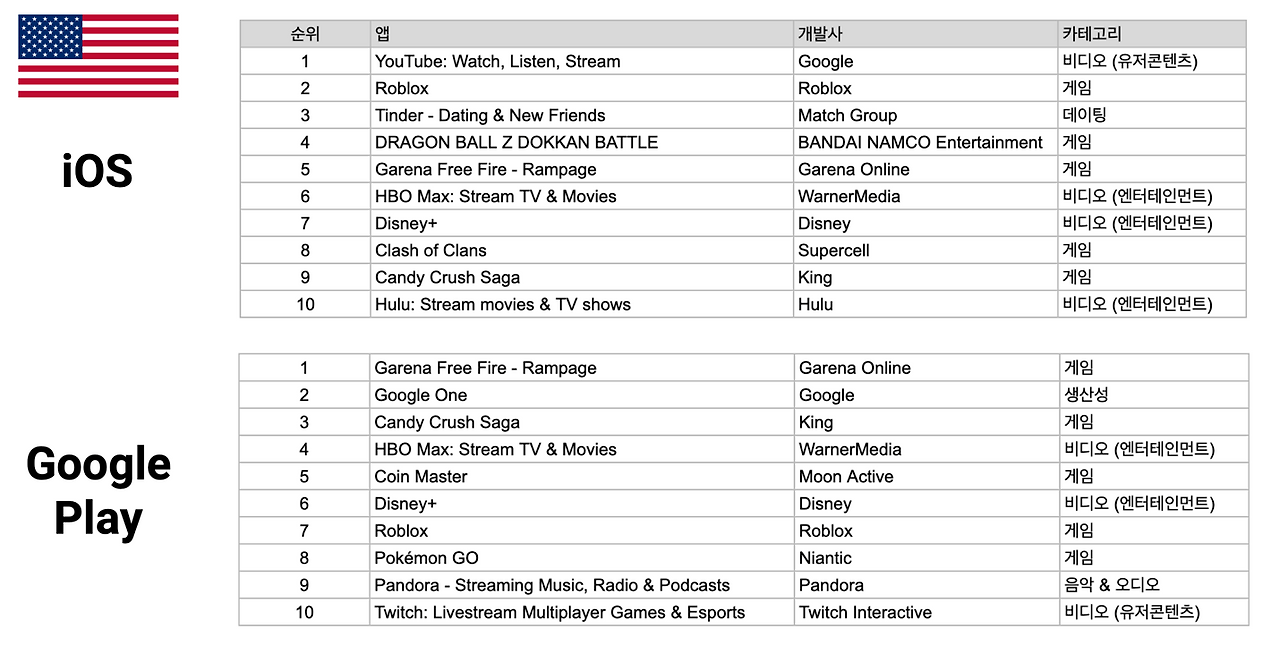 iOS

| 순위 | 앱 | 개발사 | 카테고리 |
|---|---|---|---|
| 1 | YouTube: Watch, Listen, Stream | Google | 비디오 (유저콘텐츠) |
| 2 | Roblox | Roblox | 게임 |
| 3 | Tinder - Dating & New Friends | Match Group | 데이팅 |
| 4 | DRAGON BALL Z DOKKAN BATTLE | BANDAI NAMCO Entertainment | 게임 |
| 5 | Garena Free Fire - Rampage | Garena Online | 게임 |
| 6 | HBO Max: Stream TV & Movies | WarnerMedia | 비디오 (엔터테인먼트) |
| 7 | Disney+ | Disney | 비디오 (엔터테인먼트) |
| 8 | Clash of Clans | Supercell | 게임 |
| 9 | Candy Crush Saga | King | 게임 |
| 10 | Hulu: Stream movies & TV shows | Hulu | 비디오 (엔터테인먼트) |

Google Play

| 1 | Garena Free Fire - Rampage | Garena Online | 게임 |
|---|---|---|---|
| 2 | Google One | Google | 생산성 |
| 3 | Candy Crush Saga | King | 게임 |
| 4 | HBO Max: Stream TV & Movies | WarnerMedia | 비디오 (엔터테인먼트) |
| 5 | Coin Master | Moon Active | 게임 |
| 6 | Disney+ | Disney | 비디오 (엔터테인먼트) |
| 7 | Roblox | Roblox | 게임 |
| 8 | Pokémon GO | Niantic | 게임 |
| 9 | Pandora - Streaming Music, Radio & Podcasts | Pandora | 음악 & 오디오 |
| 10 | Twitch: Livestream Multiplayer Games & Esports | Twitch Interactive | 비디오 (유저콘텐츠) |